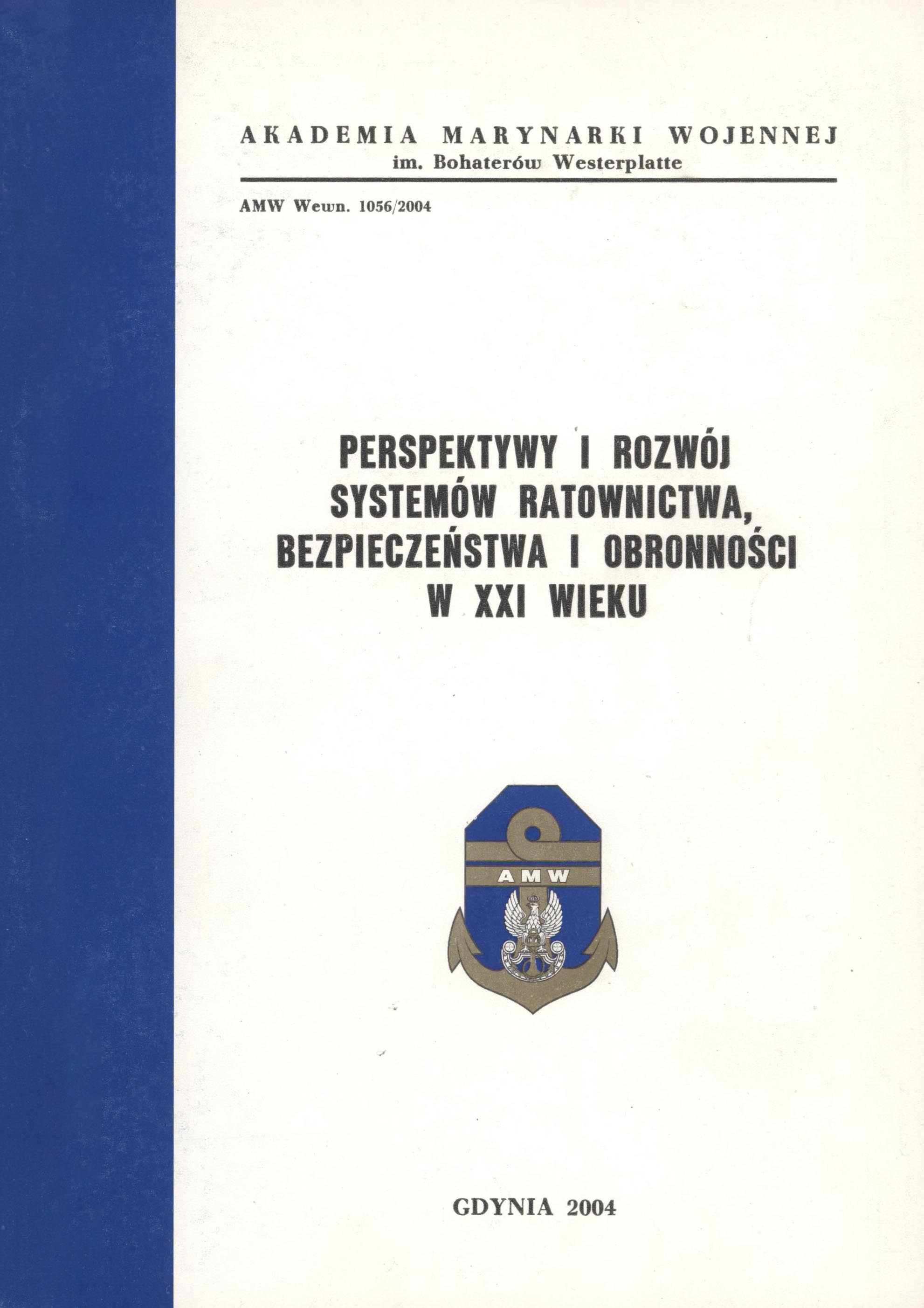 AKADEMIA MARYNARKI WOJENNEJ
im. Bohaterów Westerplatte

AMW Wewn. 1056/2004

PERSPEKTYWY I ROZWÓJ SYSTEMÓW RATOWNICTWA, BEZPIECZEŃSTWA I OBRONNOŚCI W XXI WIEKU

AMW

GDYNIA 2004